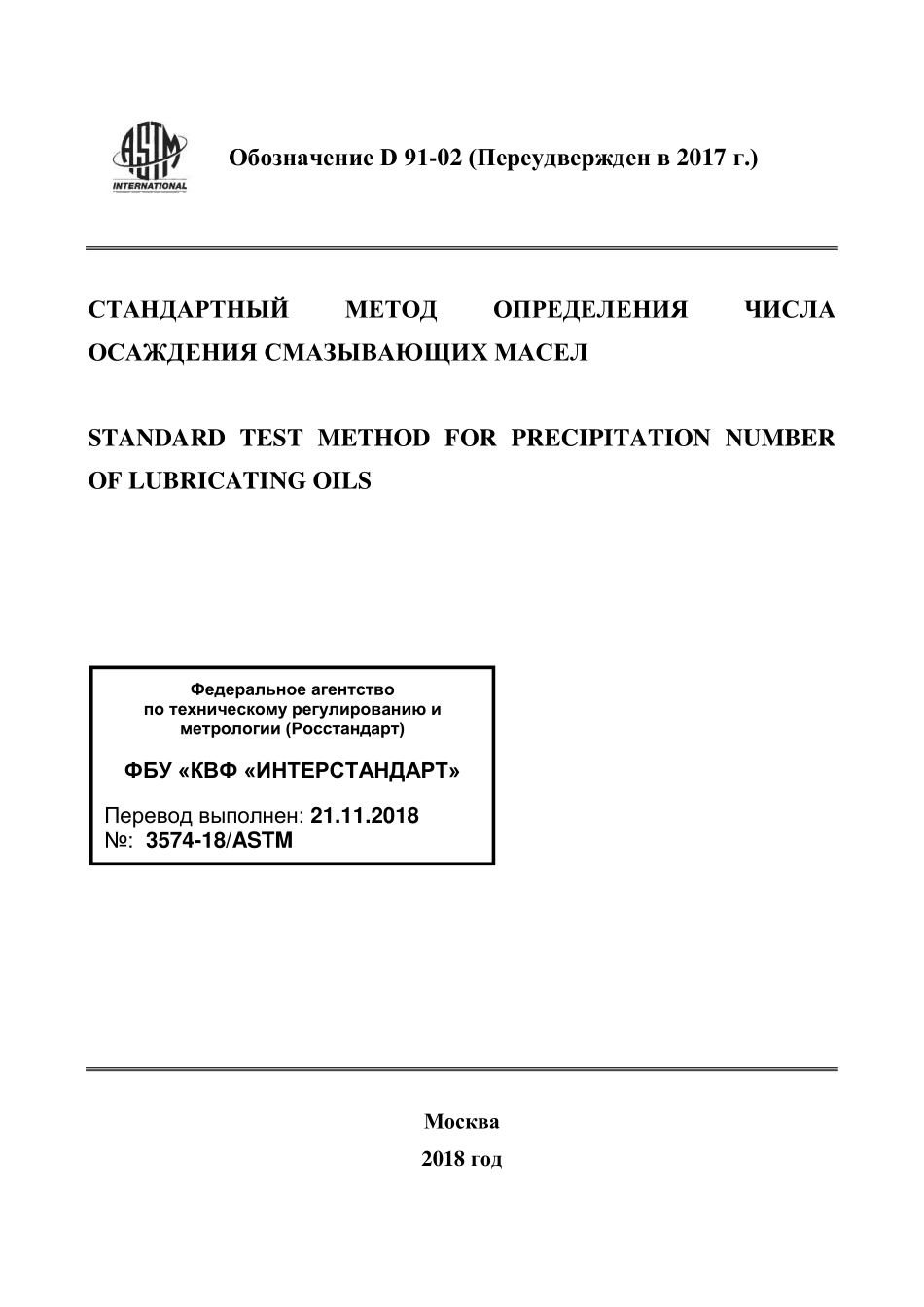 ASTM INTERNATIONAL

Обозначение D 91-02 (Переудвержден в 2017 г.)

СТАНДАРТНЫЙ МЕТОД ОПРЕДЕЛЕНИЯ ЧИСЛА ОСАЖДЕНИЯ СМАЗЫВАЮЩИХ МАСЕЛ

STANDARD TEST METHOD FOR PRECIPITATION NUMBER OF LUBRICATING OILS

Федеральное агентство по техническому регулированию и метрологии (Росстандарт)

ФБУ «КВФ «ИНТЕРСТАНДАРТ»

Перевод выполнен: 21.11.2018
№: 3574-18/ASTM

Москва
2018 год